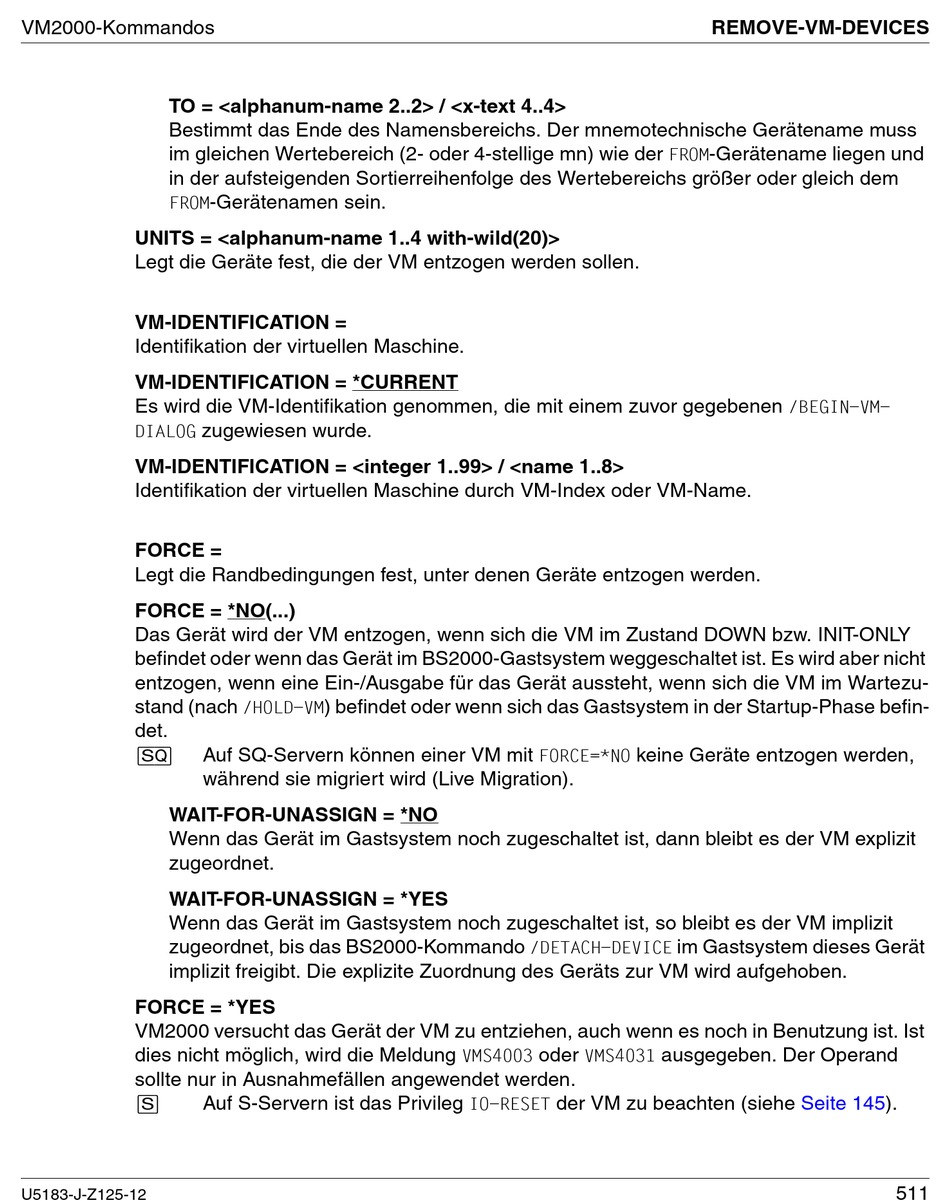 VM2000-Kommandos REMOVE-VM-DEVICES

TO = <alphanum-name 2..2> / <x-text 4..4>
Bestimmt das Ende des Namensbereichs. Der mnemotechnische Gerätename muss im gleichen Wertebereich (2- oder 4-stellige mn) wie der FROM-Gerätename liegen und in der aufsteigenden Sortierreihenfolge des Wertebereichs größer oder gleich dem FROM-Gerätenamen sein.

UNITS = <alphanum-name 1..4 with-wild(20)>
Legt die Geräte fest, die der VM entzogen werden sollen.

VM-IDENTIFICATION =
Identifikation der virtuellen Maschine.

VM-IDENTIFICATION = *CURRENT
Es wird die VM-Identifikation genommen, die mit einem zuvor gegebenen /BEGIN-VM-DIALOG zugewiesen wurde.

VM-IDENTIFICATION = <integer 1..99> / <name 1..8>
Identifikation der virtuellen Maschine durch VM-Index oder VM-Name.

FORCE =
Legt die Randbedingungen fest, unter denen Geräte entzogen werden.

FORCE = *NO(...)
Das Gerät wird der VM entzogen, wenn sich die VM im Zustand DOWN bzw. INIT-ONLY befindet oder wenn das Gerät im BS2000-Gastsystem weggeschaltet ist. Es wird aber nicht entzogen, wenn eine Ein-/Ausgabe für das Gerät aussteht, wenn sich die VM im Wartezustand (nach /HOLD-VM) befindet oder wenn sich das Gastsystem in der Startup-Phase befindet.
SQ Auf SQ-Servern können einer VM mit FORCE=*NO keine Geräte entzogen werden, während sie migriert wird (Live Migration).

WAIT-FOR-UNASSIGN = *NO
Wenn das Gerät im Gastsystem noch zugeschaltet ist, dann bleibt es der VM explizit zugeordnet.

WAIT-FOR-UNASSIGN = *YES
Wenn das Gerät im Gastsystem noch zugeschaltet ist, so bleibt es der VM implizit zugeordnet, bis das BS2000-Kommando /DETACH-DEVICE im Gastsystem dieses Gerät implizit freigibt. Die explizite Zuordnung des Geräts zur VM wird aufgehoben.

FORCE = *YES
VM2000 versucht das Gerät der VM zu entziehen, auch wenn es noch in Benutzung ist. Ist dies nicht möglich, wird die Meldung VMS4003 oder VMS4031 ausgegeben. Der Operand sollte nur in Ausnahmefällen angewendet werden.
S Auf S-Servern ist das Privileg IO-RESET der VM zu beachten (siehe Seite 145).

U5183-J-Z125-12 511